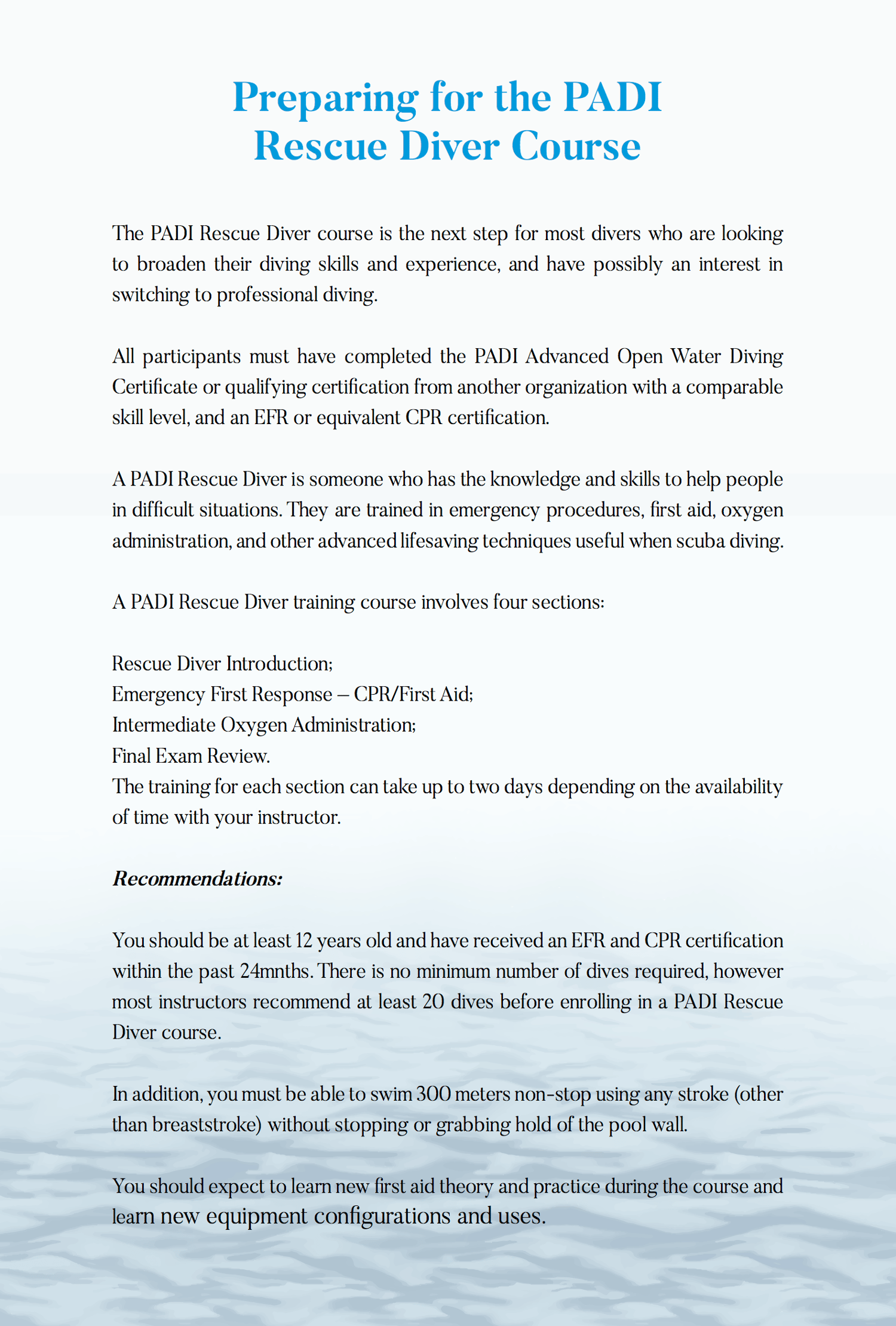 Preparing for the PADI Rescue Diver Course

The PADI Rescue Diver course is the next step for most divers who are looking to broaden their diving skills and experience, and have possibly an interest in switching to professional diving.

All participants must have completed the PADI Advanced Open Water Diving Certificate or qualifying certification from another organization with a comparable skill level, and an EFR or equivalent CPR certification.

A PADI Rescue Diver is someone who has the knowledge and skills to help people in difficult situations. They are trained in emergency procedures, first aid, oxygen administration, and other advanced lifesaving techniques useful when scuba diving.

A PADI Rescue Diver training course involves four sections:

Rescue Diver Introduction;
Emergency First Response – CPR/First Aid;
Intermediate Oxygen Administration;
Final Exam Review.
The training for each section can take up to two days depending on the availability of time with your instructor.

Recommendations:

You should be at least 12 years old and have received an EFR and CPR certification within the past 24mnths. There is no minimum number of dives required, however most instructors recommend at least 20 dives before enrolling in a PADI Rescue Diver course.

In addition, you must be able to swim 300 meters non-stop using any stroke (other than breaststroke) without stopping or grabbing hold of the pool wall.

You should expect to learn new first aid theory and practice during the course and learn new equipment configurations and uses.